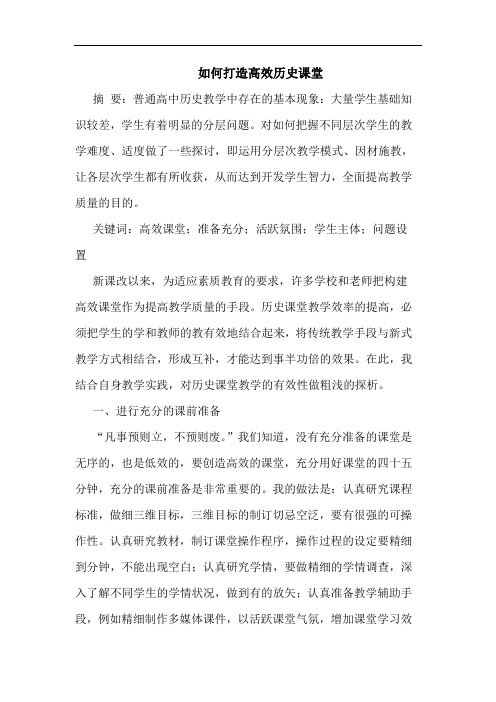 如何打造高效历史课堂

摘 要：普通高中历史教学中存在的基本现象：大量学生基础知识较差，学生有着明显的分层问题。对如何把握不同层次学生的教学难度、适度做了一些探讨，即运用分层次教学模式、因材施教，让各层次学生都有所收获，从而达到开发学生智力，全面提高教学质量的目的。

关键词：高效课堂；准备充分；活跃氛围；学生主体；问题设置

新课改以来，为适应素质教育的要求，许多学校和老师把构建高效课堂作为提高教学质量的手段。历史课堂教学效率的提高，必须把学生的学和教师的教有效地结合起来，将传统教学手段与新式教学方式相结合，形成互补，才能达到事半功倍的效果。在此，我结合自身教学实践，对历史课堂教学的有效性做粗浅的探析。

一、进行充分的课前准备

“凡事预则立，不预则废。”我们知道，没有充分准备的课堂是无序的，也是低效的，要创造高效的课堂，充分用好课堂的四十五分钟，充分的课前准备是非常重要的。我的做法是：认真研究课程标准，做细三维目标，三维目标的制订切忌空泛，要有很强的可操作性。认真研究教材，制订课堂操作程序，操作过程的设定要精细到分钟，不能出现空白；认真研究学情，要做精细的学情调查，深入了解不同学生的学情状况，做到有的放矢；认真准备教学辅助手段，例如精细制作多媒体课件，以活跃课堂气氛，增加课堂学习效